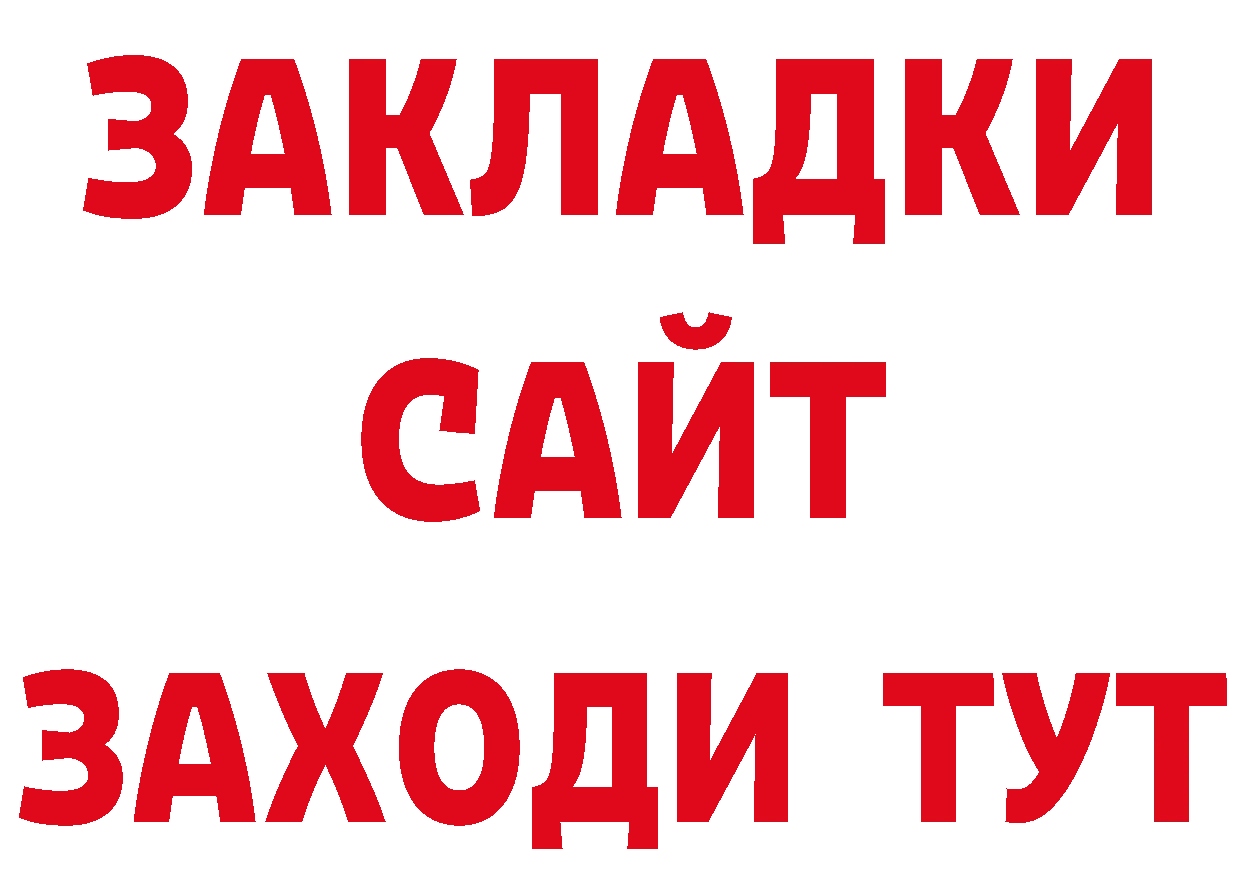 ЗАКЛАДКИ
САЙТ
ЗАХОДИ ТУТ